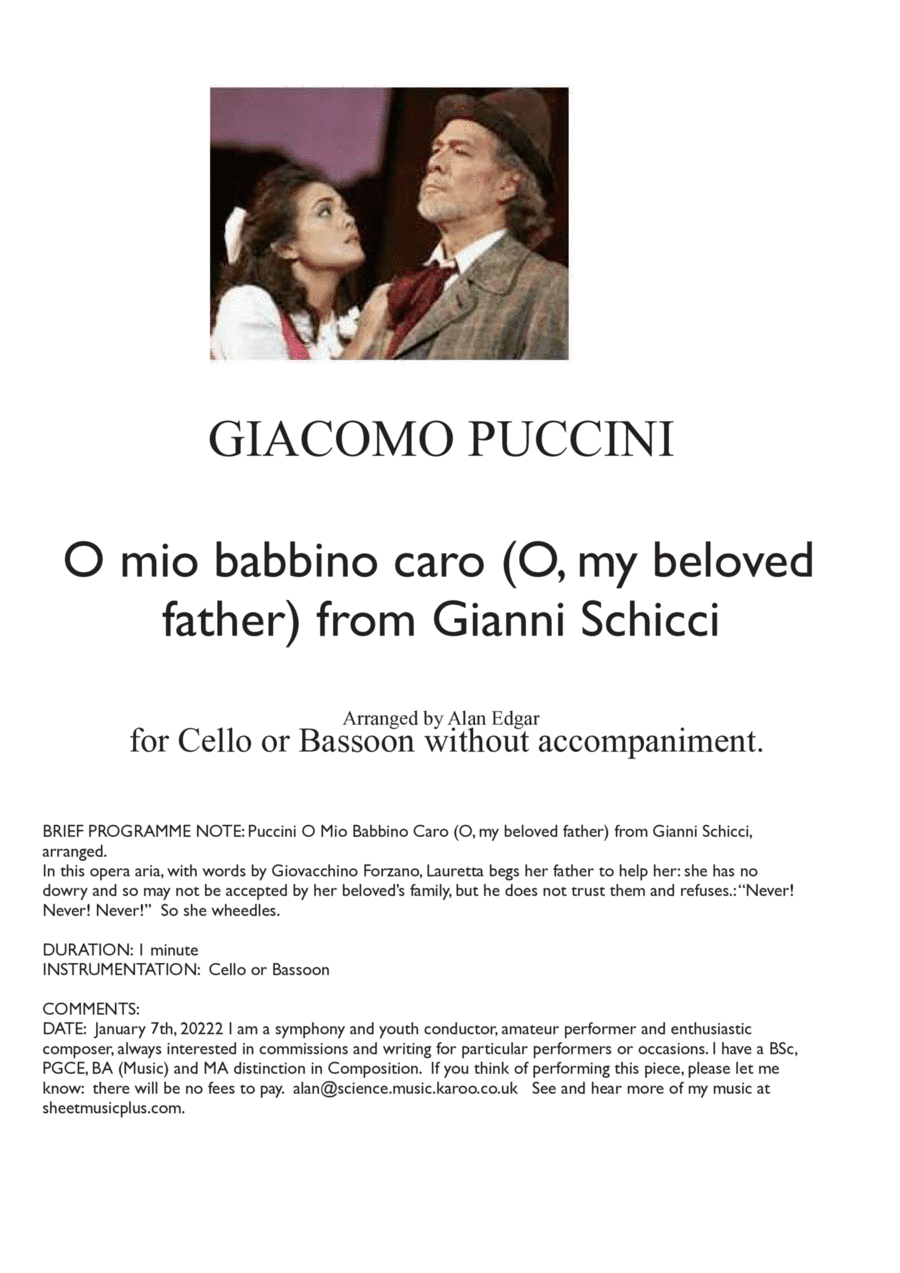 GIACOMO PUCCINI

O mio babbino caro (O, my beloved father) from Gianni Schicci

Arranged by Alan Edgar
for Cello or Bassoon without accompaniment.

BRIEF PROGRAMME NOTE: Puccini O Mio Babbino Caro (O, my beloved father) from Gianni Schicci, arranged.
In this opera aria, with words by Giovacchino Forzano, Lauretta begs her father to help her: she has no dowry and so may not be accepted by her beloved's family, but he does not trust them and refuses.: "Never! Never! Never!" So she wheedles.

DURATION: 1 minute
INSTRUMENTATION: Cello or Bassoon

COMMENTS:
DATE: January 7th, 20222 I am a symphony and youth conductor, amateur performer and enthusiastic composer, always interested in commissions and writing for particular performers or occasions. I have a BSc, PGCE, BA (Music) and MA distinction in Composition. If you think of performing this piece, please let me know: there will be no fees to pay. alan@science.music.karoo.co.uk See and hear more of my music at sheetmusicplus.com.